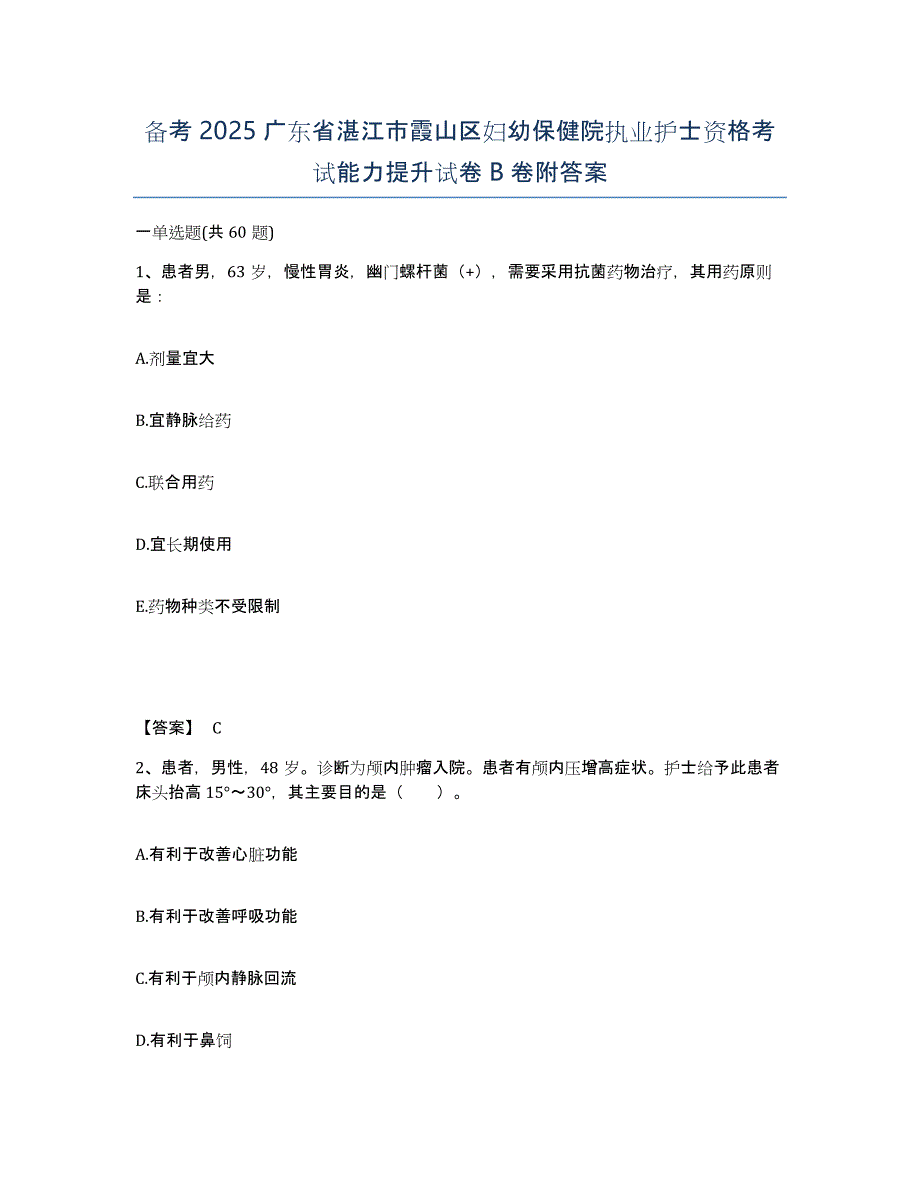 备考 2025 广东省湛江市霞山区妇幼保健院执业护士资格考试能力提升试卷 B 卷附答案

一单选题(共 60 题)

1、患者男，63 岁，慢性胃炎，幽门螺杆菌（+），需要采用抗菌药物治疗，其用药原则是：

A.剂量宜大

B.宜静脉给药

C.联合用药

D.宜长期使用

E.药物种类不受限制

【答案】 C

2、患者，男性，48 岁。诊断为颅内肿瘤入院。患者有颅内压增高症状。护士给予此患者床头抬高 15°～30°，其主要目的是（　　）。

A.有利于改善心脏功能

B.有利于改善呼吸功能

C.有利于颅内静脉回流

D.有利于鼻饲